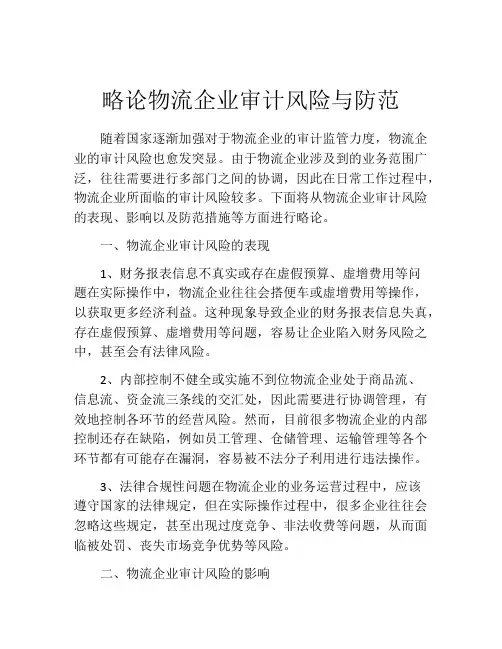 略论物流企业审计风险与防范

随着国家逐渐加强对于物流企业的审计监管力度，物流企业的审计风险也愈发突显。由于物流企业涉及到的业务范围广泛，往往需要进行多部门之间的协调，因此在日常工作过程中，物流企业所面临的审计风险较多。下面将从物流企业审计风险的表现、影响以及防范措施等方面进行略论。

一、物流企业审计风险的表现

1、财务报表信息不真实或存在虚假预算、虚增费用等问题在实际操作中，物流企业往往会搭便车或虚增费用等操作，以获取更多经济利益。这种现象导致企业的财务报表信息失真，存在虚假预算、虚增费用等问题，容易让企业陷入财务风险之中，甚至会有法律风险。

2、内部控制不健全或实施不到位物流企业处于商品流、信息流、资金流三条线的交汇处，因此需要进行协调管理，有效地控制各环节的经营风险。然而，目前很多物流企业的内部控制还存在缺陷，例如员工管理、仓储管理、运输管理等各个环节都有可能存在漏洞，容易被不法分子利用进行违法操作。

3、法律合规性问题在物流企业的业务运营过程中，应该遵守国家的法律规定，但在实际操作过程中，很多企业往往会忽略这些规定，甚至出现过度竞争、非法收费等问题，从而面临被处罚、丧失市场竞争优势等风险。

二、物流企业审计风险的影响